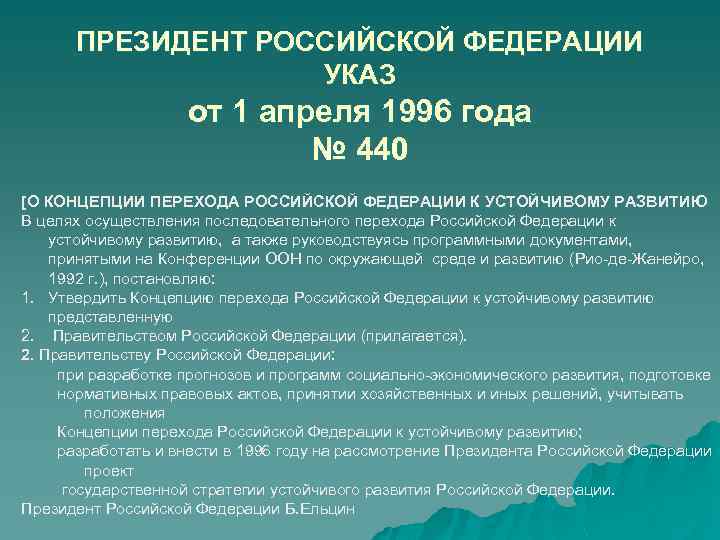 ПРЕЗИДЕНТ РОССИЙСКОЙ ФЕДЕРАЦИИ
УКАЗ
от 1 апреля 1996 года
№ 440

[О КОНЦЕПЦИИ ПЕРЕХОДА РОССИЙСКОЙ ФЕДЕРАЦИИ К УСТОЙЧИВОМУ РАЗВИТИЮ
В целях осуществления последовательного перехода Российской Федерации к устойчивому развитию, а также руководствуясь программными документами, принятыми на Конференции ООН по окружающей среде и развитию (Рио-де-Жанейро, 1992 г.), постановляю:
1. Утвердить Концепцию перехода Российской Федерации к устойчивому развитию представленную
2. Правительством Российской Федерации (прилагается).
2. Правительству Российской Федерации:
при разработке прогнозов и программ социально-экономического развития, подготовке нормативных правовых актов, принятии хозяйственных и иных решений, учитывать положения
Концепции перехода Российской Федерации к устойчивому развитию;
разработать и внести в 1996 году на рассмотрение Президента Российской Федерации проект
государственной стратегии устойчивого развития Российской Федерации.
Президент Российской Федерации Б.Ельцин